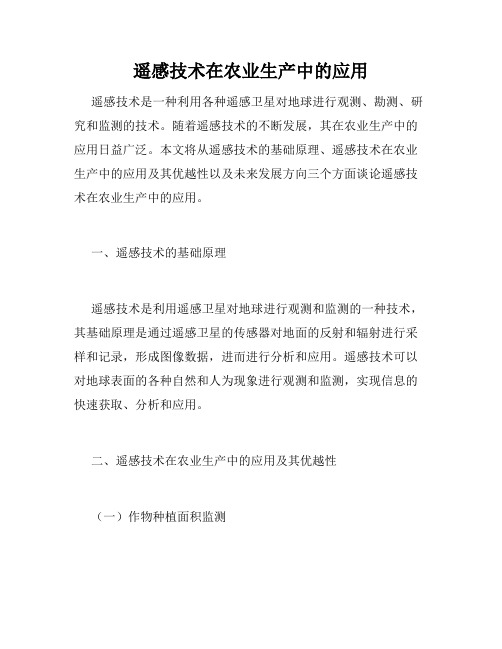 遥感技术在农业生产中的应用

遥感技术是一种利用各种遥感卫星对地球进行观测、勘测、研究和监测的技术。随着遥感技术的不断发展，其在农业生产中的应用日益广泛。本文将从遥感技术的基础原理、遥感技术在农业生产中的应用及其优越性以及未来发展方向三个方面谈论遥感技术在农业生产中的应用。

一、遥感技术的基础原理

遥感技术是利用遥感卫星对地球进行观测和监测的一种技术，其基础原理是通过遥感卫星的传感器对地面的反射和辐射进行采样和记录，形成图像数据，进而进行分析和应用。遥感技术可以对地球表面的各种自然和人为现象进行观测和监测，实现信息的快速获取、分析和应用。

二、遥感技术在农业生产中的应用及其优越性

（一）作物种植面积监测